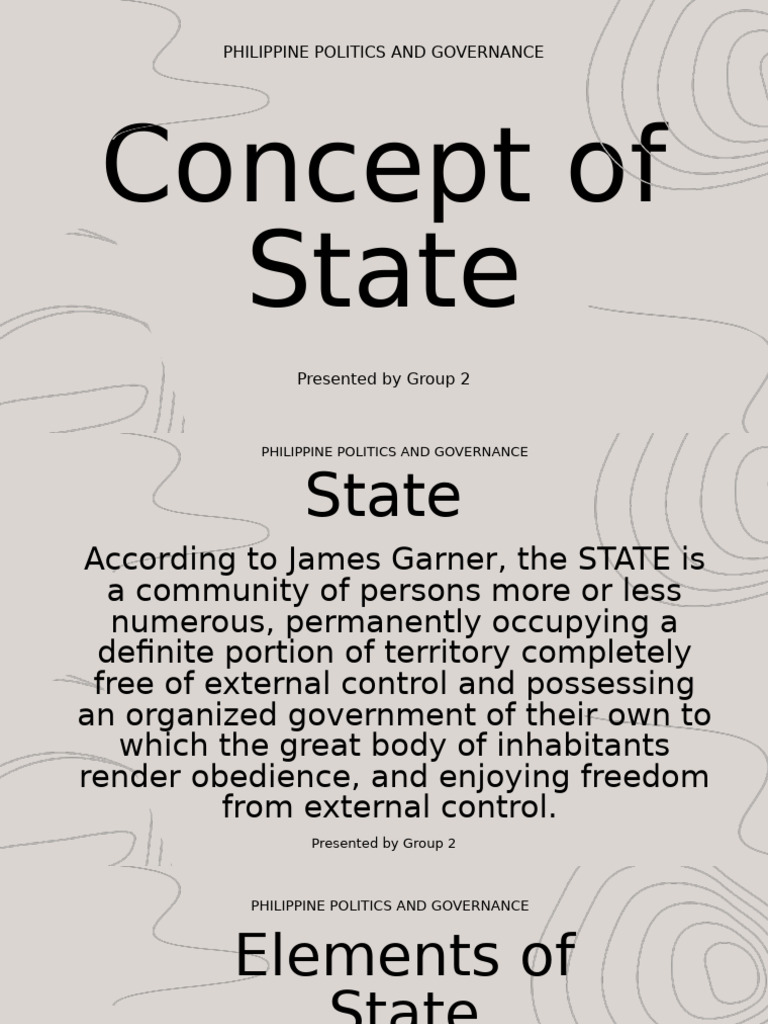 PHILIPPINE POLITICS AND GOVERNANCE

Concept of State

Presented by Group 2

PHILIPPINE POLITICS AND GOVERNANCE

State

According to James Garner, the STATE is a community of persons more or less numerous, permanently occupying a definite portion of territory completely free of external control and possessing an organized government of their own to which the great body of inhabitants render obedience, and enjoying freedom from external control.

Presented by Group 2

PHILIPPINE POLITICS AND GOVERNANCE

Elements of State